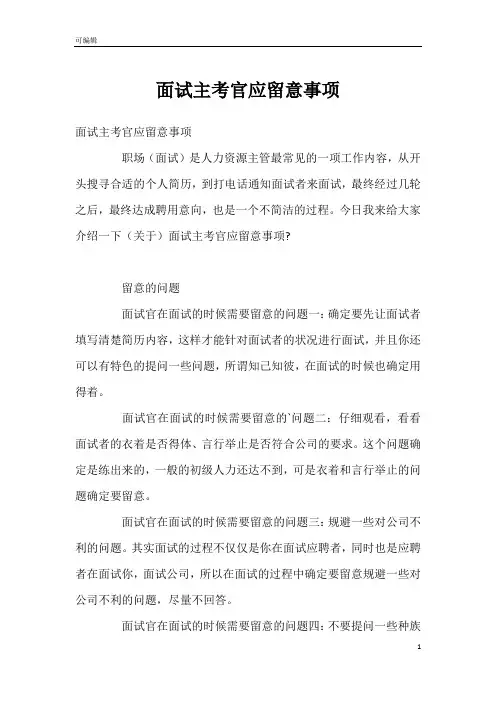 可编辑

面试主考官应留意事项

面试主考官应留意事项

职场（面试）是人力资源主管最常见的一项工作内容，从开头搜寻合适的个人简历，到打电话通知面试者来面试，最终经过几轮之后，最终达成聘用意向，也是一个不简洁的过程。今日我来给大家介绍一下（关于）面试主考官应留意事项?

留意的问题

面试官在面试的时候需要留意的问题一：确定要先让面试者填写清楚简历内容，这样才能针对面试者的状况进行面试，并且你还可以有特色的提问一些问题，所谓知己知彼，在面试的时候也确定用得着。

面试官在面试的时候需要留意的`问题二：仔细观看，看看面试者的衣着是否得体、言行举止是否符合公司的要求。这个问题确定是练出来的，一般的初级人力还达不到，可是衣着和言行举止的问题确定要留意。

面试官在面试的时候需要留意的问题三：规避一些对公司不利的问题。其实面试的过程不仅仅是你在面试应聘者，同时也是应聘者在面试你，面试公司，所以在面试的过程中确定要留意规避一些对公司不利的问题，尽量不回答。

面试官在面试的时候需要留意的问题四：不要提问一些种族

1